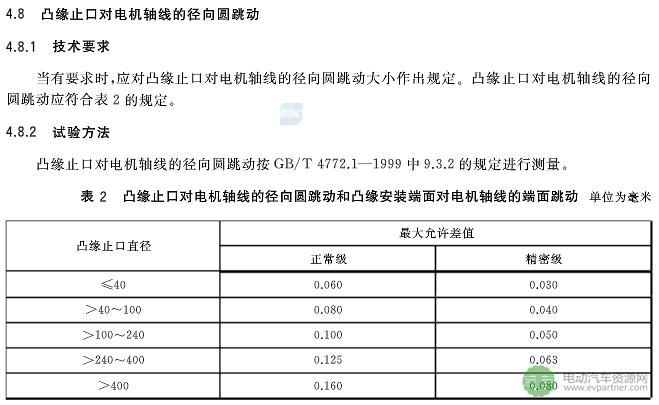 4.8 凸缘止口对电机轴线的径向圆跳动

4.8.1 技术要求

当有要求时，应对凸缘止口对电机轴线的径向圆跳动大小作出规定。凸缘止口对电机轴线的径向圆跳动应符合表 2 的规定。

4.8.2 试验方法

凸缘止口对电机轴线的径向圆跳动按 GB/T 4772.1—1999 中 9.3.2 的规定进行测量。

表 2 凸缘止口对电机轴线的径向圆跳动和凸缘安装端面对电机轴线的端面跳动 单位为毫米

| 凸缘止口直径 | 最大允许差值 | |
|---|---|---|
| | 正常级 | 精密级 |
| ≤40 | 0.060 | 0.030 |
| >40～100 | 0.080 | 0.040 |
| >100～240 | 0.100 | 0.050 |
| >240～400 | 0.125 | 0.063 |
| >400 | 0.160 | 0.080 |

电动汽车资源网 www.evpartner.com